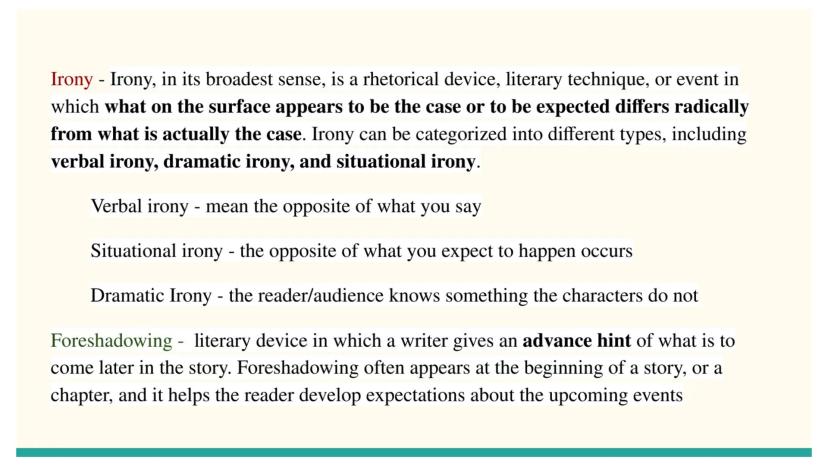 Irony - Irony, in its broadest sense, is a rhetorical device, literary technique, or event in which what on the surface appears to be the case or to be expected differs radically from what is actually the case. Irony can be categorized into different types, including verbal irony, dramatic irony, and situational irony.

Verbal irony - mean the opposite of what you say

Situational irony - the opposite of what you expect to happen occurs

Dramatic Irony - the reader/audience knows something the characters do not

Foreshadowing - literary device in which a writer gives an advance hint of what is to come later in the story. Foreshadowing often appears at the beginning of a story, or a chapter, and it helps the reader develop expectations about the upcoming events